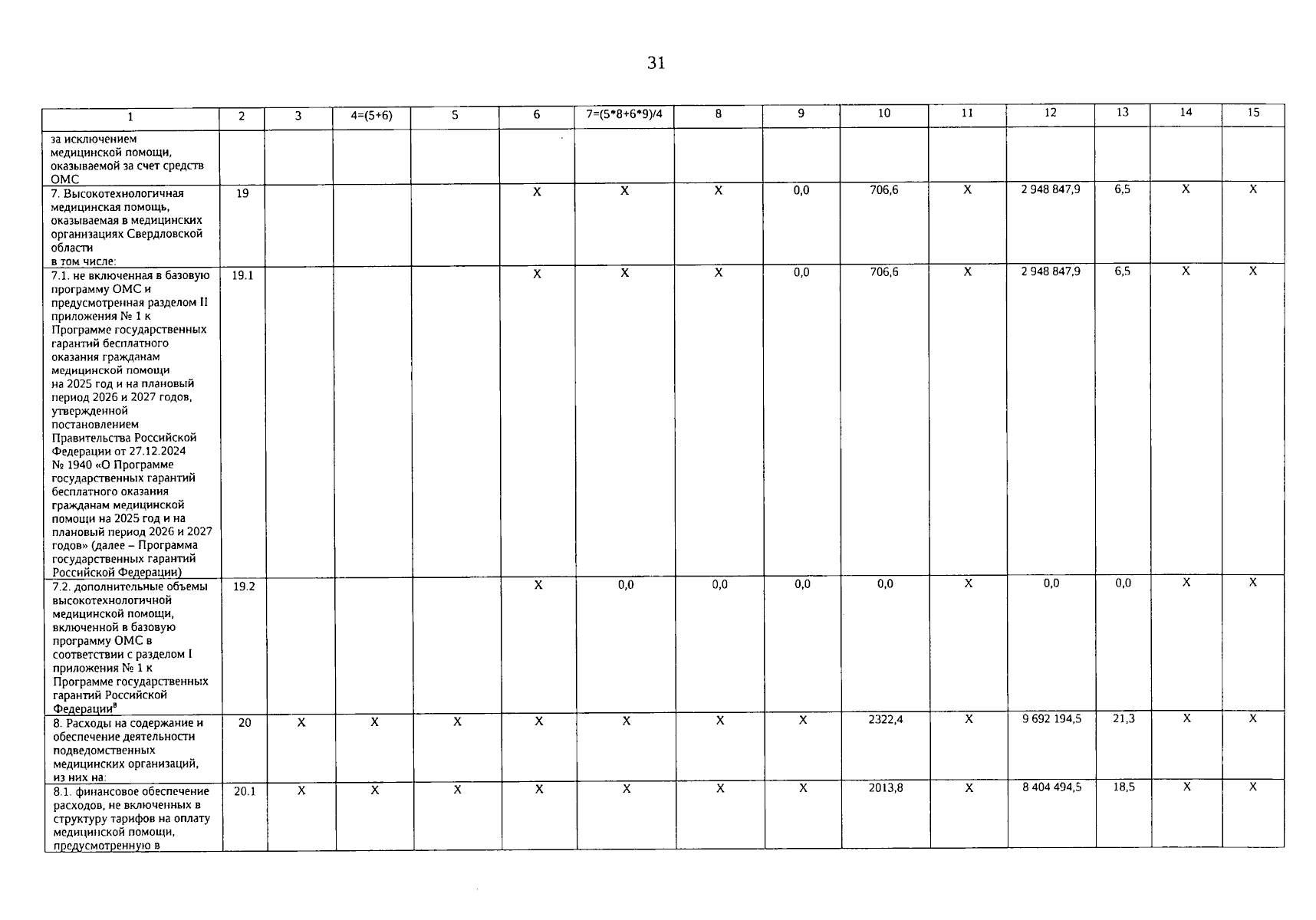 31

| 1 | 2 | 3 | 4=(5+6) | 5 | 6 | 7=(5*8+6*9)/4 | 8 | 9 | 10 | 11 | 12 | 13 | 14 | 15 |
|---|---|---|---|---|---|---|---|---|---|---|---|---|---|---|
| за исключением медицинской помощи, оказываемой за счет средств ОМС | | | | | | | | | | | | | | |
| 7. Высокотехнологичная медицинская помощь, оказываемая в медицинских организациях Свердловской области в том числе: | 19 | | | | X | X | X | 0,0 | 706,6 | X | 2 948 847,9 | 6,5 | X | X |
| 7.1. не включенная в базовую программу ОМС и предусмотренная разделом II приложения № 1 к Программе государственных гарантий бесплатного оказания гражданам медицинской помощи на 2025 год и на плановый период 2026 и 2027 годов, утвержденной постановлением Правительства Российской Федерации от 27.12.2024 № 1940 «О Программе государственных гарантий бесплатного оказания гражданам медицинской помощи на 2025 год и на плановый период 2026 и 2027 годов» (далее – Программа государственных гарантий Российской Федерации) | 19.1 | | | | X | X | X | 0,0 | 706,6 | X | 2 948 847,9 | 6,5 | X | X |
| 7.2. дополнительные объемы высокотехнологичной медицинской помощи, включенной в базовую программу ОМС в соответствии с разделом I приложения № 1 к Программе государственных гарантий Российской Федерации$^{8}$ | 19.2 | | | | X | 0,0 | 0,0 | 0,0 | 0,0 | X | 0,0 | 0,0 | X | X |
| 8. Расходы на содержание и обеспечение деятельности подведомственных медицинских организаций, из них на: | 20 | X | X | X | X | X | X | X | 2322,4 | X | 9 692 194,5 | 21,3 | X | X |
| 8.1. финансовое обеспечение расходов, не включенных в структуру тарифов на оплату медицинской помощи, предусмотренную в | 20.1 | X | X | X | X | X | X | X | 2013,8 | X | 8 404 494,5 | 18,5 | X | X |